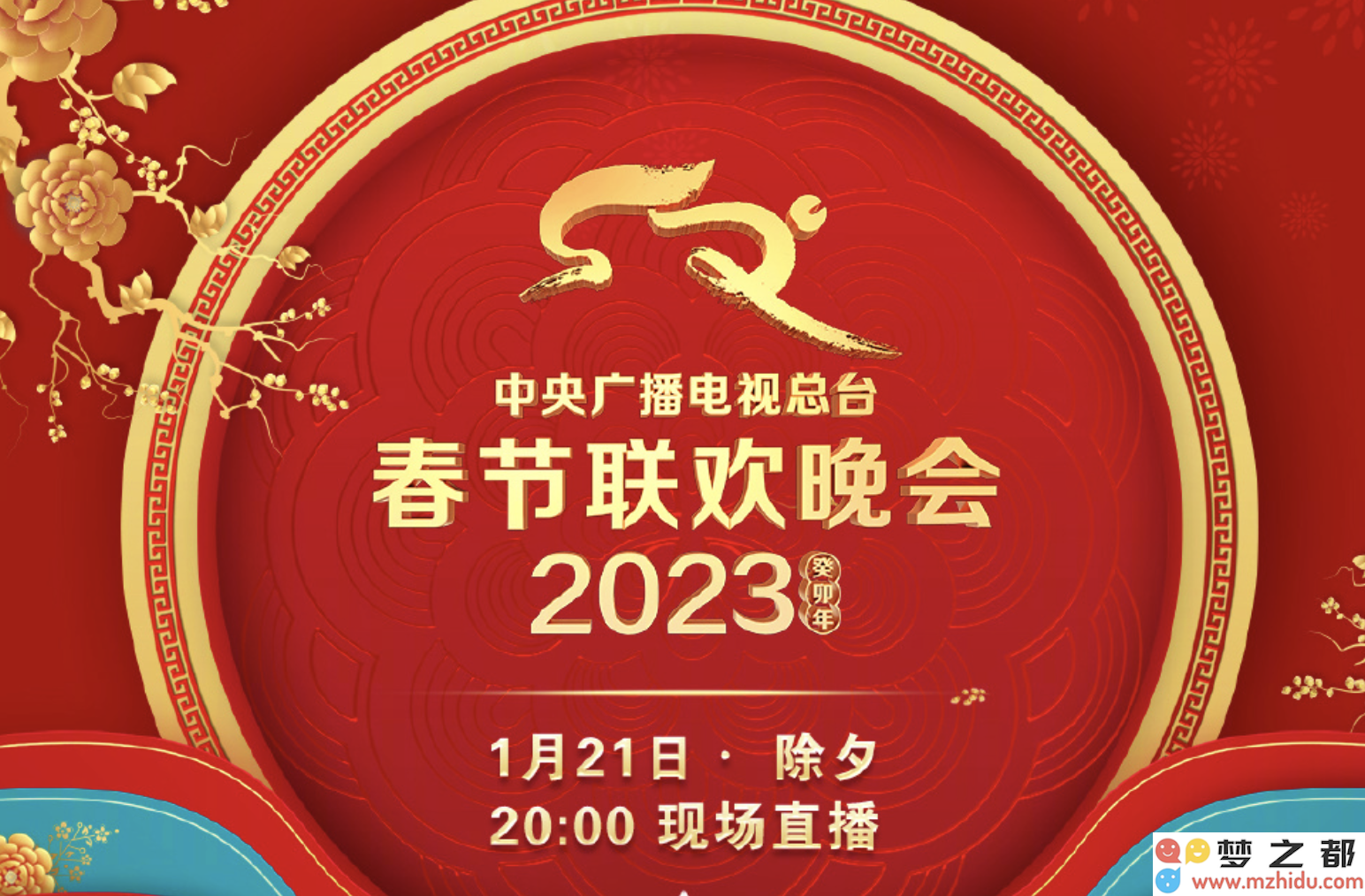 中央广播电视总台
春节联欢晚会
2023 癸卯年

1月21日 · 除夕
20:00 现场直播

梦之都
www.mzhidu.com